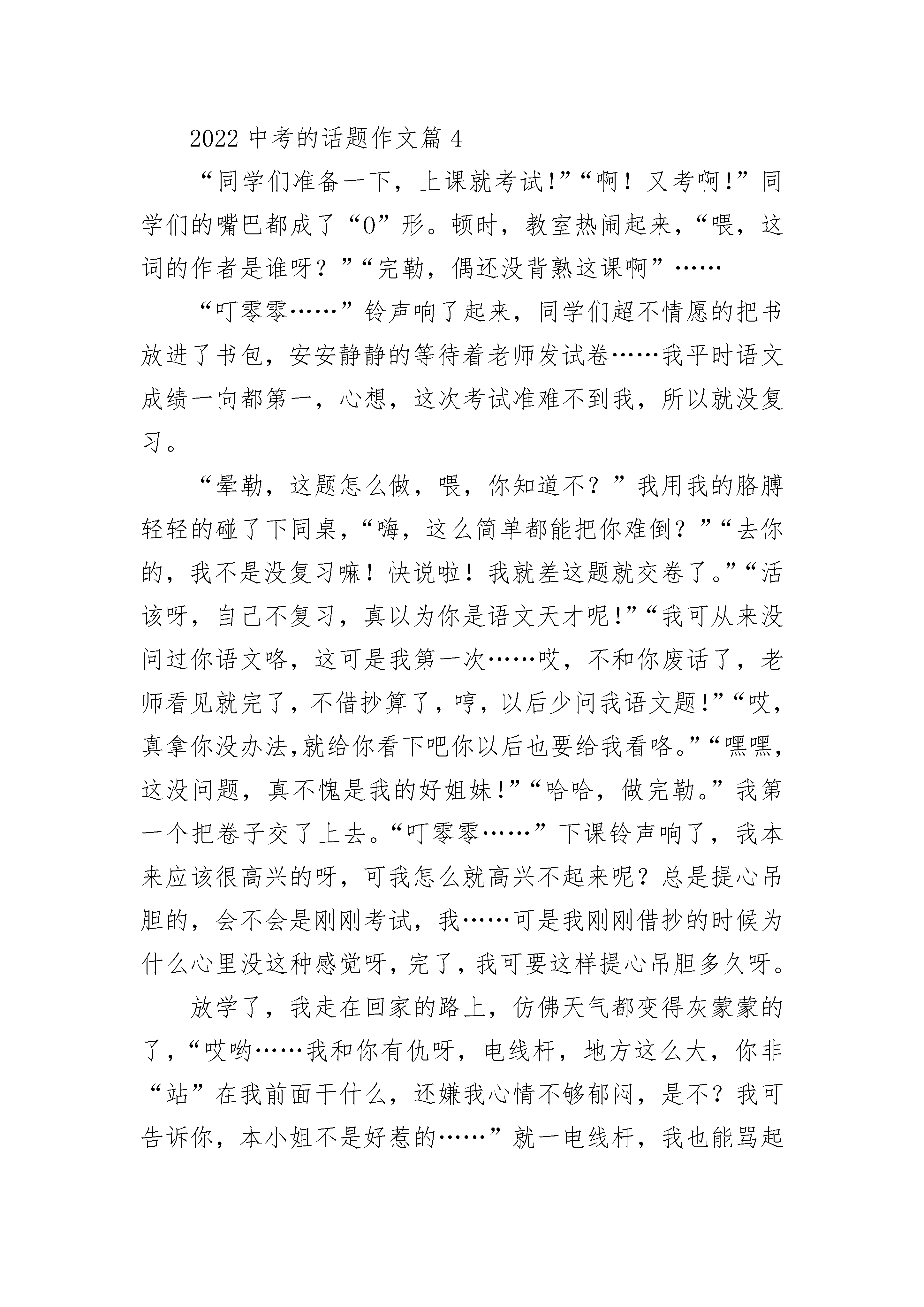 2022 中考的话题作文篇 4

“同学们准备一下，上课就考试!”“啊！又考啊!”同学们的嘴巴都成了“O”形。顿时，教室热闹起来，“喂，这词的作者是谁呀？”“完勒，偶还没背熟这课啊”……

“叮零零……”铃声响了起来，同学们超不情愿的把书放进了书包，安安静静的等待着老师发试卷……我平时语文成绩一向都第一，心想，这次考试准难不到我，所以就没复习。

“晕勒，这题怎么做，喂，你知道不？”我用我的胳膊轻轻的碰了下同桌，“嗨，这么简单都能把你难倒？”“去你的，我不是没复习嘛！快说啦！我就差这题就交卷了。”“活该呀，自己不复习，真以为你是语文天才呢!”“我可从来没问过你语文咯，这可是我第一次……哎，不和你废话了，老师看见就完了，不借抄算了，哼，以后少问我语文题!”“哎，真拿你没办法,就给你看下吧你以后也要给我看咯。”“嘿嘿，这没问题，真不愧是我的好姐妹!”“哈哈，做完勒。”我第一个把卷子交了上去。“叮零零……”下课铃声响了，我本来应该很高兴的呀，可我怎么就高兴不起来呢？总是提心吊胆的，会不会是刚刚考试，我……可是我刚刚借抄的时候为什么心里没这种感觉呀，完了，我可要这样提心吊胆多久呀。

放学了，我走在回家的路上，仿佛天气都变得灰蒙蒙的了，“哎哟……我和你有仇呀，电线杆，地方这么大，你非“站”在我前面干什么，还嫌我心情不够郁闷，是不？我可告诉你，本小姐不是好惹的……”就一电线杆，我也能骂起